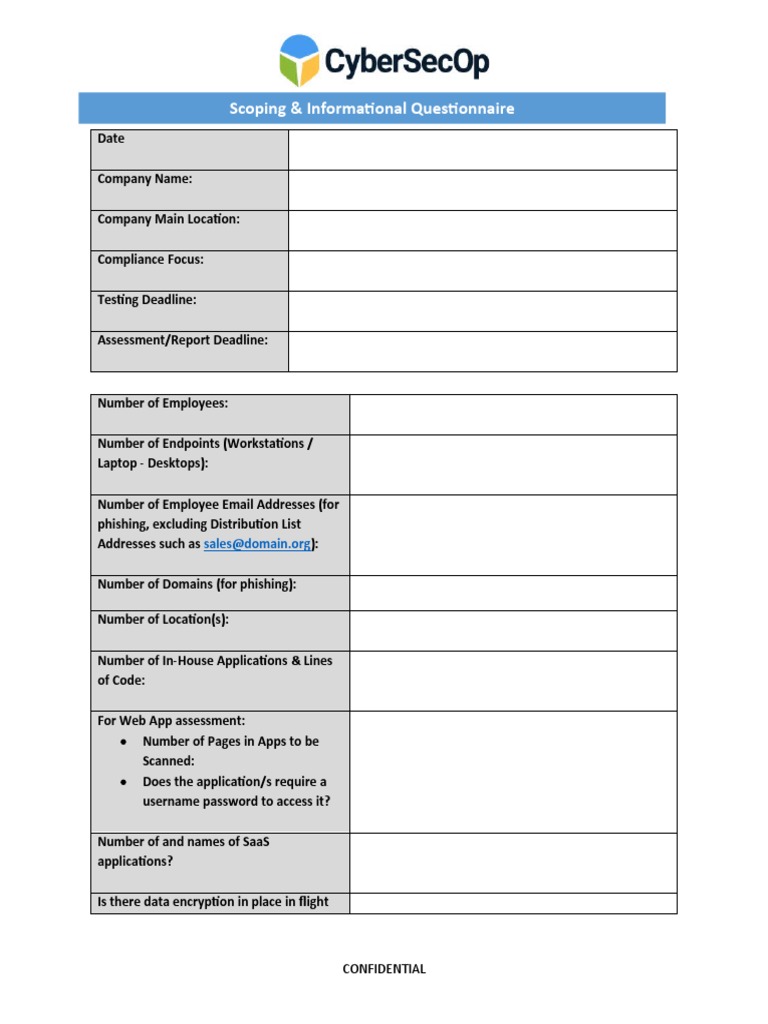 CyberSecOp

Scoping & Informational Questionnaire

| Date | |
|---|---|
| Company Name: | |
| Company Main Location: | |
| Compliance Focus: | |
| Testing Deadline: | |
| Assessment/Report Deadline: | |

| Number of Employees: | |
|---|---|
| Number of Endpoints (Workstations / Laptop - Desktops): | |
| Number of Employee Email Addresses (for phishing, excluding Distribution List Addresses such as sales@domain.org): | |
| Number of Domains (for phishing): | |
| Number of Location(s): | |
| Number of In-House Applications & Lines of Code: | |
| For Web App assessment: • Number of Pages in Apps to be Scanned: • Does the application/s require a username password to access it? | |
| Number of and names of SaaS applications? | |
| Is there data encryption in place in flight | |

CONFIDENTIAL